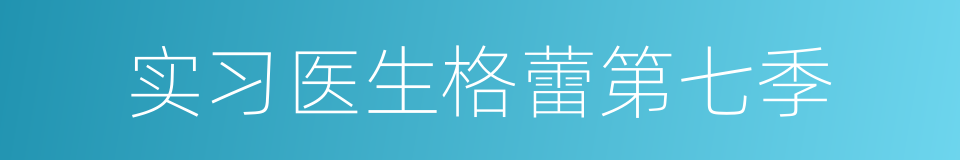 实习医生格蕾第七季